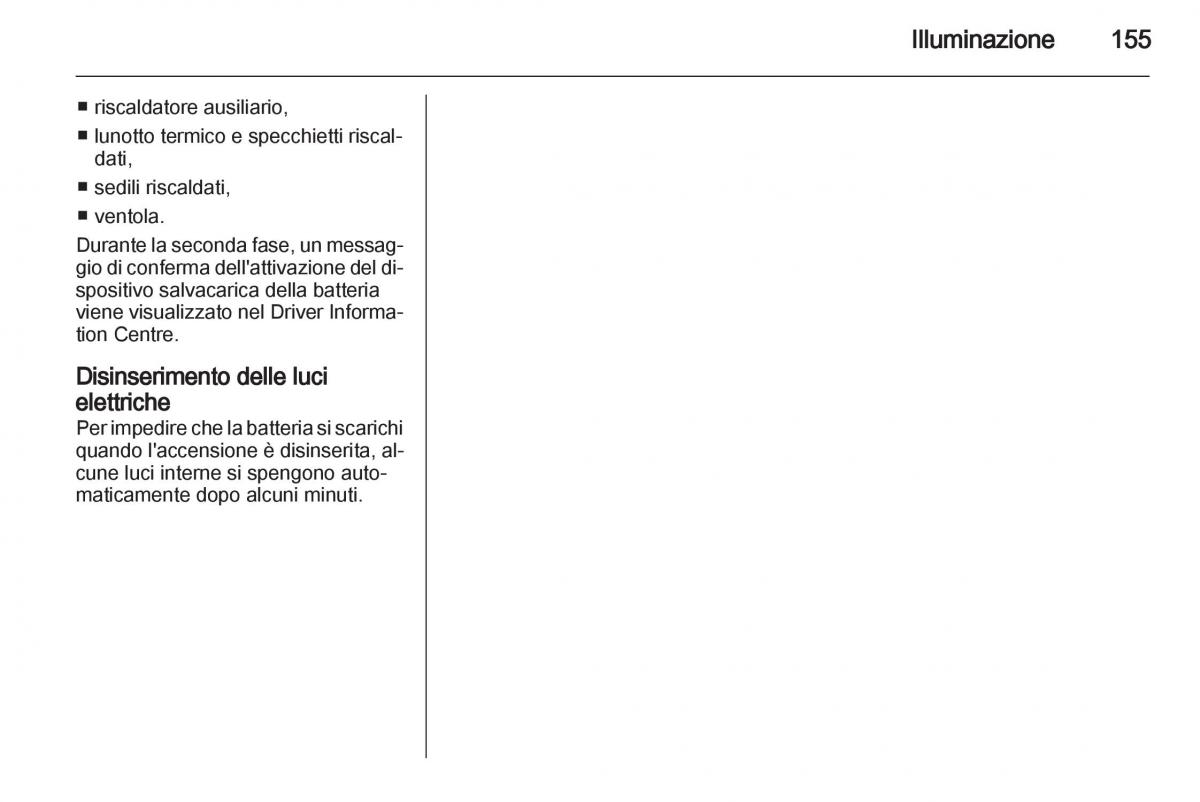 Illuminazione 155

■ riscaldatore ausiliario,
■ lunotto termico e specchietti riscaldati,
■ sedili riscaldati,
■ ventola.

Durante la seconda fase, un messaggio di conferma dell'attivazione del dispositivo salvacarica della batteria viene visualizzato nel Driver Information Centre.

Disinserimento delle luci elettriche
Per impedire che la batteria si scarichi quando l'accensione è disinserita, alcune luci interne si spengono automaticamente dopo alcuni minuti.